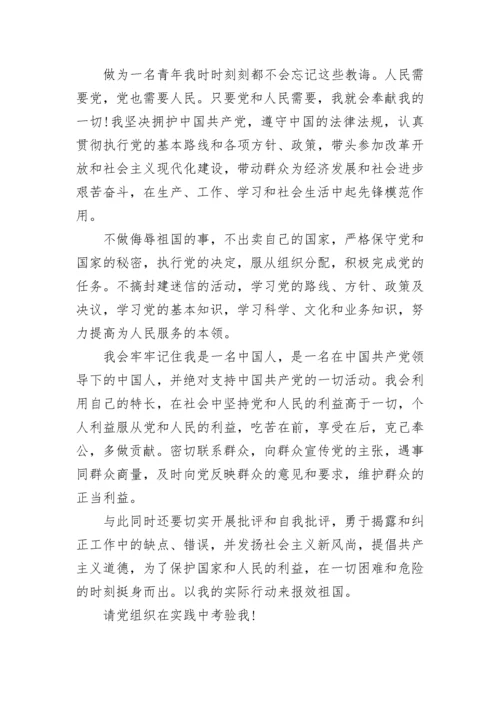 做为一名青年我时时刻刻都不会忘记这些教诲。人民需要党，党也需要人民。只要党和人民需要，我就会奉献我的一切！我坚决拥护中国共产党，遵守中国的法律法规，认真贯彻执行党的基本路线和各项方针、政策，带头参加改革开放和社会主义现代化建设，带动群众为经济发展和社会进步艰苦奋斗，在生产、工作、学习和社会生活中起先锋模范作用。

不做侮辱祖国的事，不出卖自己的国家，严格保守党和国家的秘密，执行党的决定，服从组织分配，积极完成党的任务。不搞封建迷信的活动，学习党的路线、方针、政策及决议，学习党的基本知识，学习科学、文化和业务知识，努力提高为人民服务的本领。

我会牢牢记住我是一名中国人，是一名在中国共产党领导下的中国人，并绝对支持中国共产党的一切活动。我会利用自己的特长，在社会中坚持党和人民的利益高于一切，个人利益服从党和人民的利益，吃苦在前，享受在后，克己奉公，多做贡献。密切联系群众，向群众宣传党的主张，遇事同群众商量，及时向党反映群众的意见和要求，维护群众的正当利益。

与此同时还要切实开展批评和自我批评，勇于揭露和纠正工作中的缺点、错误，并发扬社会主义新风尚，提倡共产主义道德，为了保护国家和人民的利益，在一切困难和危险的时刻挺身而出。以我的实际行动来报效祖国。

请党组织在实践中考验我！